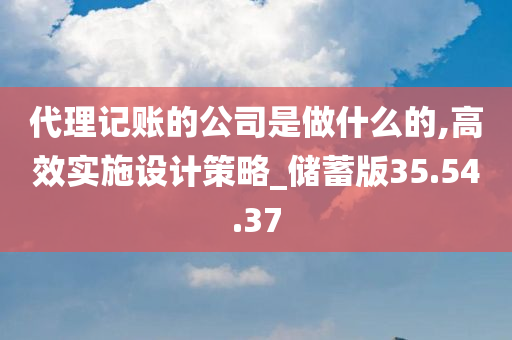 代理记账的公司是做什么的,高效实施设计策略_储蓄版35.54.37